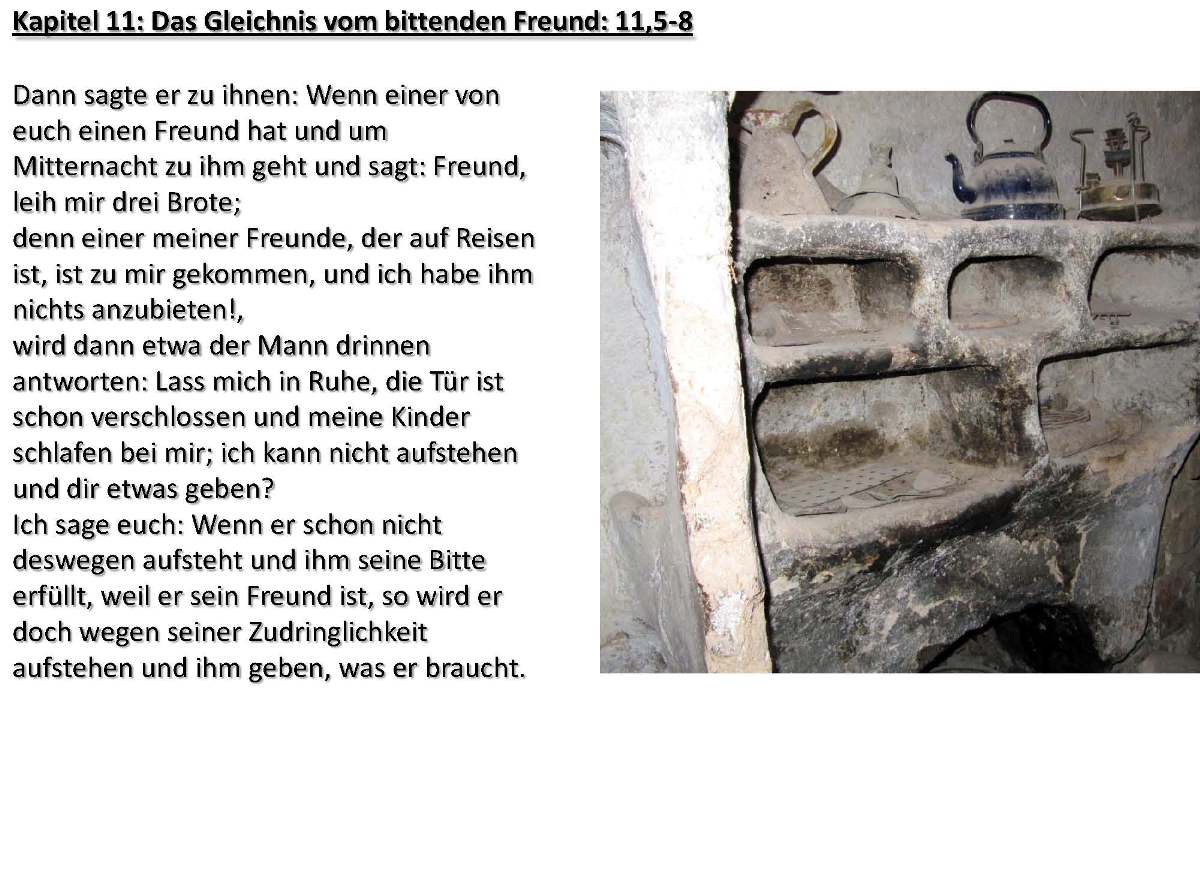 Kapitel 11: Das Gleichnis vom bittenden Freund: 11,5-8

Dann sagte er zu ihnen: Wenn einer von euch einen Freund hat und um Mitternacht zu ihm geht und sagt: Freund, leih mir drei Brote;
denn einer meiner Freunde, der auf Reisen ist, ist zu mir gekommen, und ich habe ihm nichts anzubieten!,
wird dann etwa der Mann drinnen antworten: Lass mich in Ruhe, die Tür ist schon verschlossen und meine Kinder schlafen bei mir; ich kann nicht aufstehen und dir etwas geben?
Ich sage euch: Wenn er schon nicht deswegen aufsteht und ihm seine Bitte erfüllt, weil er sein Freund ist, so wird er doch wegen seiner Zudringlichkeit aufstehen und ihm geben, was er braucht.